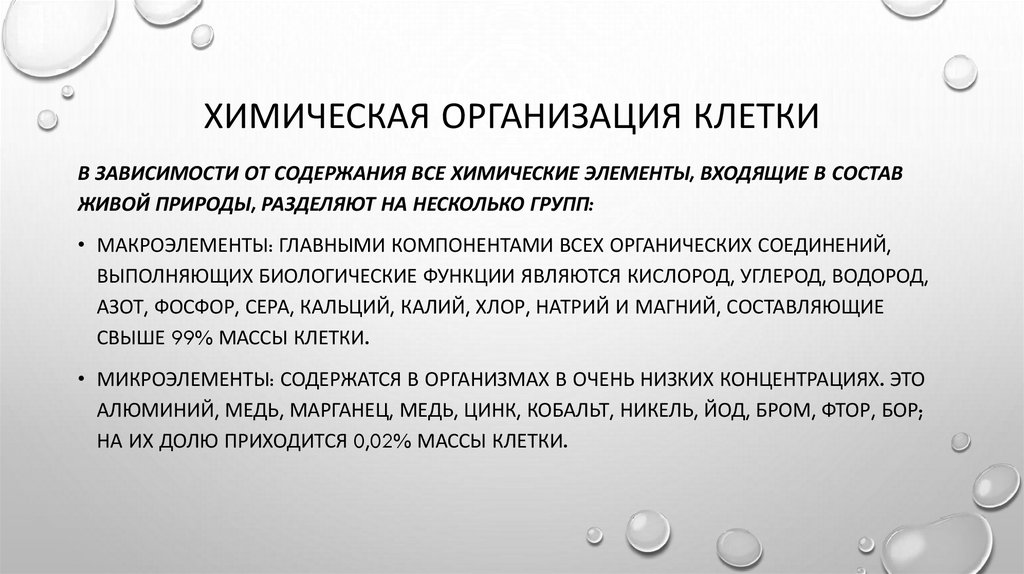 ХИМИЧЕСКАЯ ОРГАНИЗАЦИЯ КЛЕТКИ

В ЗАВИСИМОСТИ ОТ СОДЕРЖАНИЯ ВСЕ ХИМИЧЕСКИЕ ЭЛЕМЕНТЫ, ВХОДЯЩИЕ В СОСТАВ ЖИВОЙ ПРИРОДЫ, РАЗДЕЛЯЮТ НА НЕСКОЛЬКО ГРУПП:

• МАКРОЭЛЕМЕНТЫ: ГЛАВНЫМИ КОМПОНЕНТАМИ ВСЕХ ОРГАНИЧЕСКИХ СОЕДИНЕНИЙ, ВЫПОЛНЯЮЩИХ БИОЛОГИЧЕСКИЕ ФУНКЦИИ ЯВЛЯЮТСЯ КИСЛОРОД, УГЛЕРОД, ВОДОРОД, АЗОТ, ФОСФОР, СЕРА, КАЛЬЦИЙ, КАЛИЙ, ХЛОР, НАТРИЙ И МАГНИЙ, СОСТАВЛЯЮЩИЕ СВЫШЕ 99% МАССЫ КЛЕТКИ.

• МИКРОЭЛЕМЕНТЫ: СОДЕРЖАТСЯ В ОРГАНИЗМАХ В ОЧЕНЬ НИЗКИХ КОНЦЕНТРАЦИЯХ. ЭТО АЛЮМИНИЙ, МЕДЬ, МАРГАНЕЦ, МЕДЬ, ЦИНК, КОБАЛЬТ, НИКЕЛЬ, ЙОД, БРОМ, ФТОР, БОР; НА ИХ ДОЛЮ ПРИХОДИТСЯ 0,02% МАССЫ КЛЕТКИ.